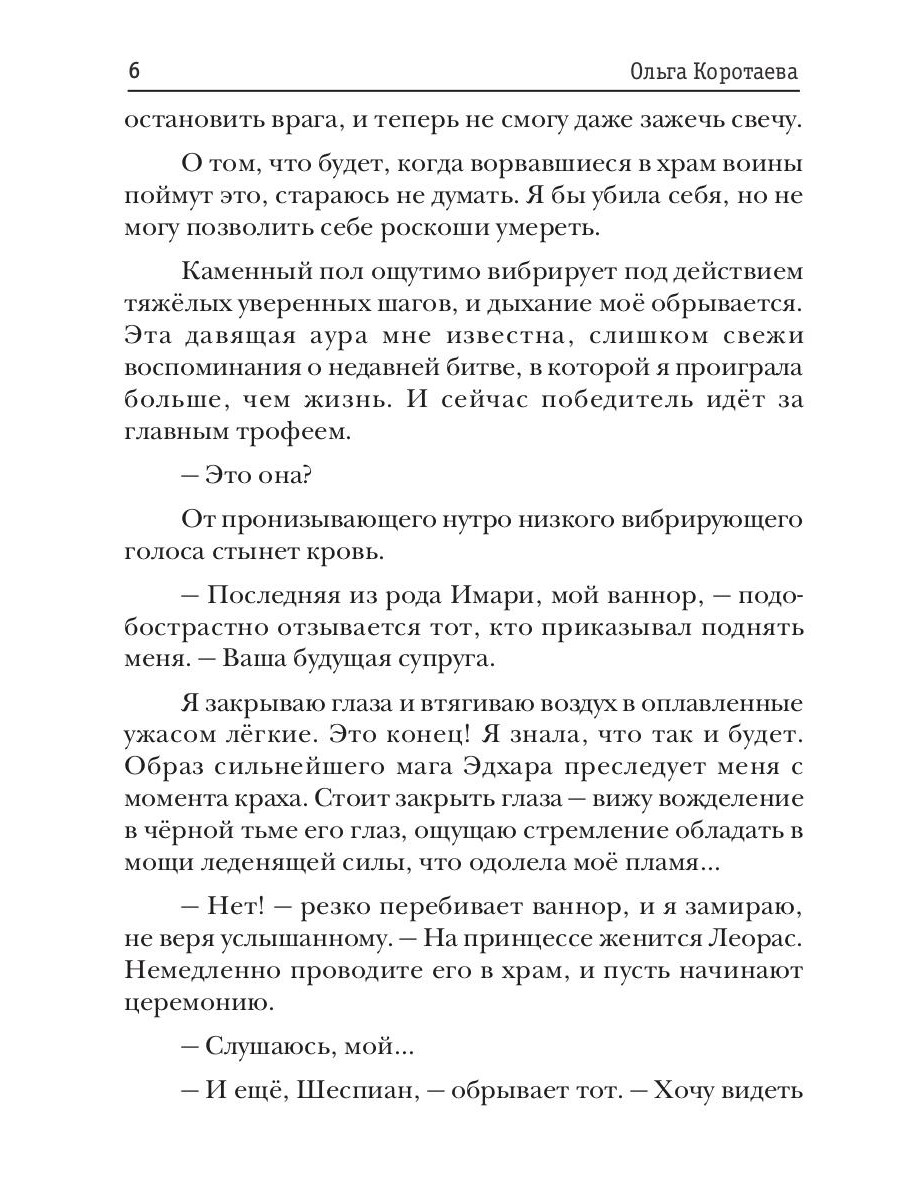 6 Ольга Коротаева

остановить врага, и теперь не смогу даже зажечь свечу.

О том, что будет, когда ворвавшиеся в храм воины поймут это, стараюсь не думать. Я бы убила себя, но не могу позволить себе роскоши умереть.

Каменный пол ощутимо вибрирует под действием тяжёлых уверенных шагов, и дыхание моё обрывается. Эта давящая аура мне известна, слишком свежи воспоминания о недавней битве, в которой я проиграла больше, чем жизнь. И сейчас победитель идёт за главным трофеем.

– Это она?

От пронизывающего нутро низкого вибрирующего голоса стынет кровь.

– Последняя из рода Имари, мой ваннор, – подобострастно отзывается тот, кто приказывал поднять меня. – Ваша будущая супруга.

Я закрываю глаза и втягиваю воздух в оплавленные ужасом лёгкие. Это конец! Я знала, что так и будет. Образ сильнейшего мага Эдхара преследует меня с момента краха. Стоит закрыть глаза – вижу вожделение в чёрной тьме его глаз, ощущаю стремление обладать в мощи леденящей силы, что одолела моё пламя...

– Нет! – резко перебивает ваннор, и я замираю, не веря услышанному. – На принцессе женится Леорас. Немедленно проводите его в храм, и пусть начинают церемонию.

– Слушаюсь, мой...

– И ещё, Шеспиан, – обрывает тот. – Хочу видеть